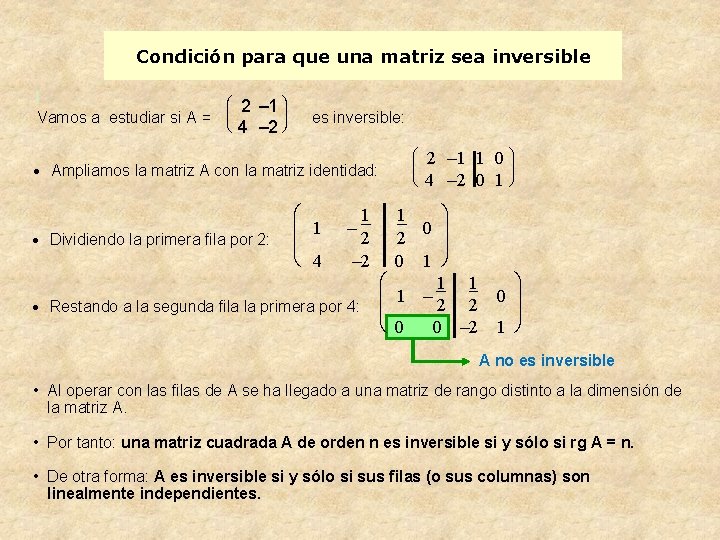 Condición para que una matriz sea inversible

Vamos a estudiar si A = $\begin{pmatrix} 2 & -1 \\ 4 & -2 \end{pmatrix}$ es inversible:

• Ampliamos la matriz A con la matriz identidad: $\left(\begin{array}{cc|cc} 2 & -1 & 1 & 0 \\ 4 & -2 & 0 & 1 \end{array}\right)$

• Dividiendo la primera fila por 2: $\left(\begin{array}{cc|cc} 1 & -\frac{1}{2} & \frac{1}{2} & 0 \\ 4 & -2 & 0 & 1 \end{array}\right)$

• Restando a la segunda fila la primera por 4: $\left(\begin{array}{cc|cc} 1 & -\frac{1}{2} & \frac{1}{2} & 0 \\ 0 & 0 & -2 & 1 \end{array}\right)$

A no es inversible

• Al operar con las filas de A se ha llegado a una matriz de rango distinto a la dimensión de la matriz A.

• Por tanto: una matriz cuadrada A de orden n es inversible si y sólo si rg A = n.

• De otra forma: A es inversible si y sólo si sus filas (o sus columnas) son linealmente independientes.